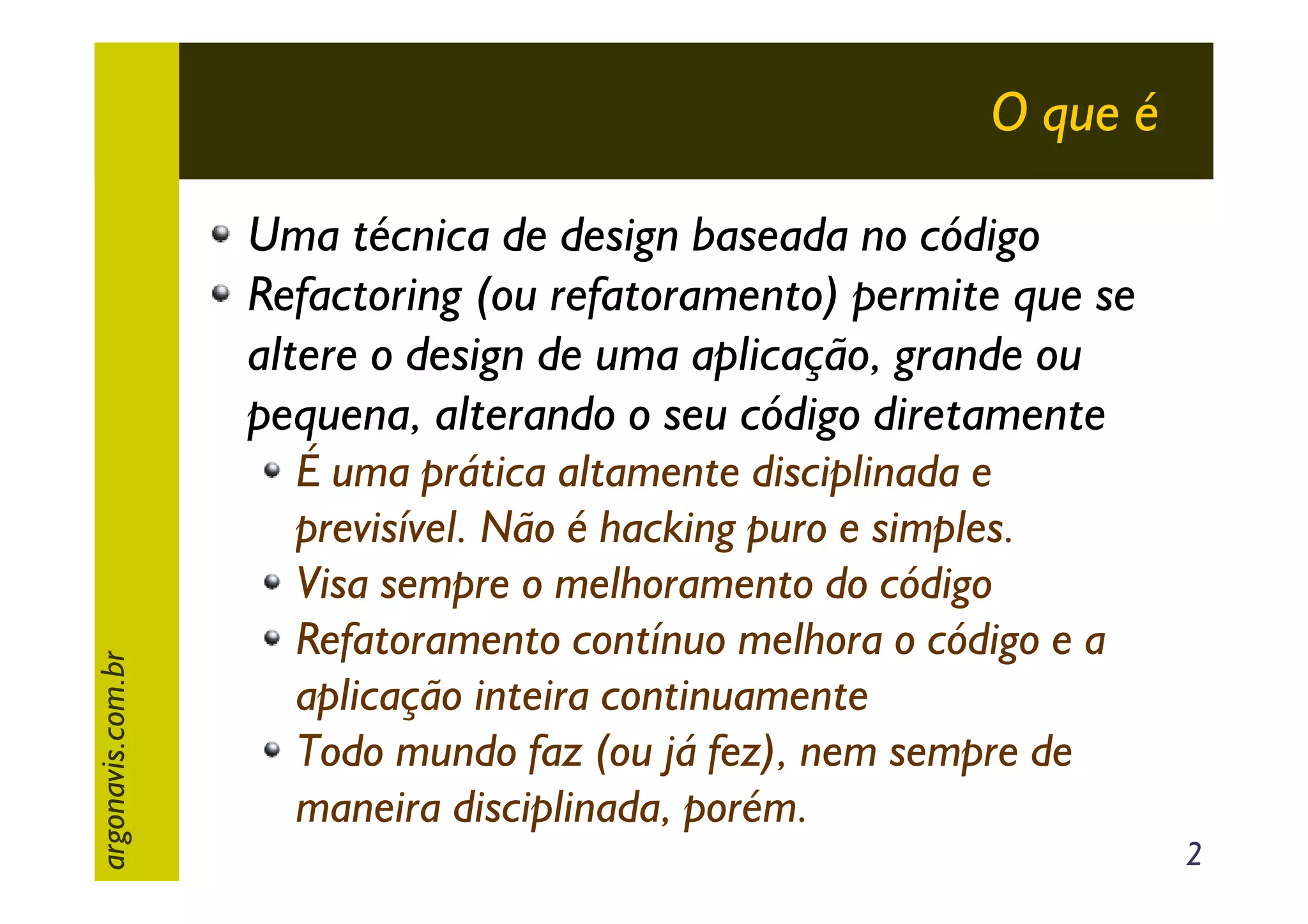 O que é

Uma técnica de design baseada no código

Refactoring (ou refatoramento) permite que se altere o design de uma aplicação, grande ou pequena, alterando o seu código diretamente

É uma prática altamente disciplinada e previsível. Não é hacking puro e simples.

Visa sempre o melhoramento do código

Refatoramento contínuo melhora o código e a aplicação inteira continuamente

Todo mundo faz (ou já fez), nem sempre de maneira disciplinada, porém.

argonavis.com.br

2